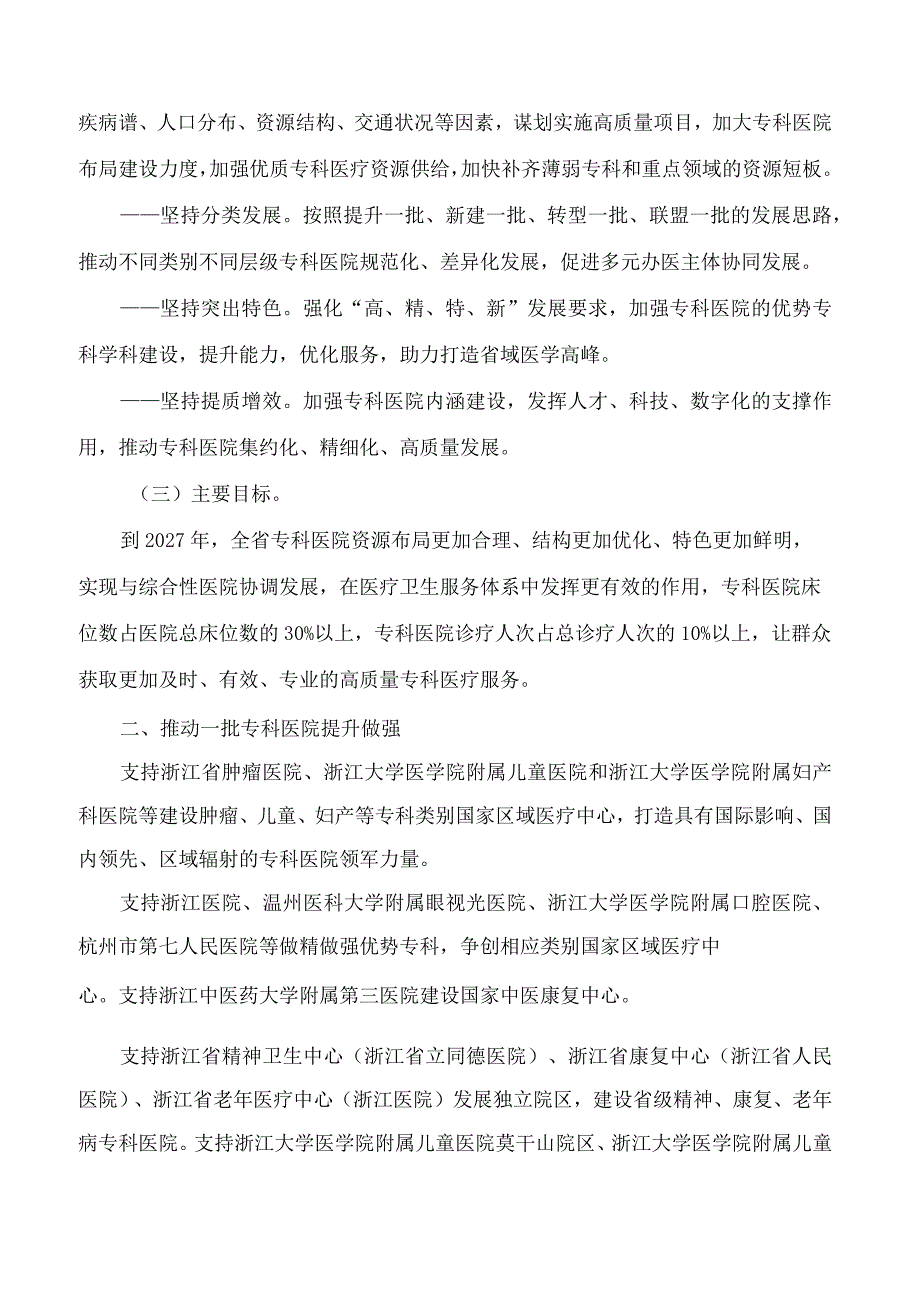 疾病谱、人口分布、资源结构、交通状况等因素，谋划实施高质量项目，加大专科医院布局建设力度，加强优质专科医疗资源供给，加快补齐薄弱专科和重点领域的资源短板。

——坚持分类发展。按照提升一批、新建一批、转型一批、联盟一批的发展思路，推动不同类别不同层级专科医院规范化、差异化发展，促进多元办医主体协同发展。

——坚持突出特色。强化“高、精、特、新”发展要求，加强专科医院的优势专科学科建设，提升能力，优化服务，助力打造省域医学高峰。

——坚持提质增效。加强专科医院内涵建设，发挥人才、科技、数字化的支撑作用，推动专科医院集约化、精细化、高质量发展。

（三）主要目标。

到2027年，全省专科医院资源布局更加合理、结构更加优化、特色更加鲜明，实现与综合性医院协调发展，在医疗卫生服务体系中发挥更有效的作用，专科医院床位数占医院总床位数的30%以上，专科医院诊疗人次占总诊疗人次的10%以上，让群众获取更加及时、有效、专业的高质量专科医疗服务。

二、推动一批专科医院提升做强

支持浙江省肿瘤医院、浙江大学医学院附属儿童医院和浙江大学医学院附属妇产科医院等建设肿瘤、儿童、妇产等专科类别国家区域医疗中心，打造具有国际影响、国内领先、区域辐射的专科医院领军力量。

支持浙江医院、温州医科大学附属眼视光医院、浙江大学医学院附属口腔医院、杭州市第七人民医院等做精做强优势专科，争创相应类别国家区域医疗中心。支持浙江中医药大学附属第三医院建设国家中医康复中心。

支持浙江省精神卫生中心（浙江省立同德医院）、浙江省康复中心（浙江省人民医院）、浙江省老年医疗中心（浙江医院）发展独立院区，建设省级精神、康复、老年病专科医院。支持浙江大学医学院附属儿童医院莫干山院区、浙江大学医学院附属儿童